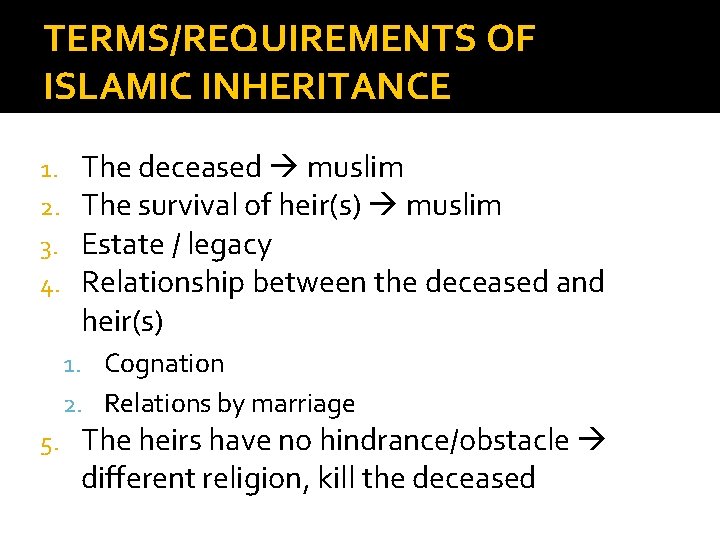 TERMS/REQUIREMENTS OF ISLAMIC INHERITANCE

1. The deceased → muslim
2. The survival of heir(s) → muslim
3. Estate / legacy
4. Relationship between the deceased and heir(s)
1. Cognation
2. Relations by marriage
5. The heirs have no hindrance/obstacle → different religion, kill the deceased